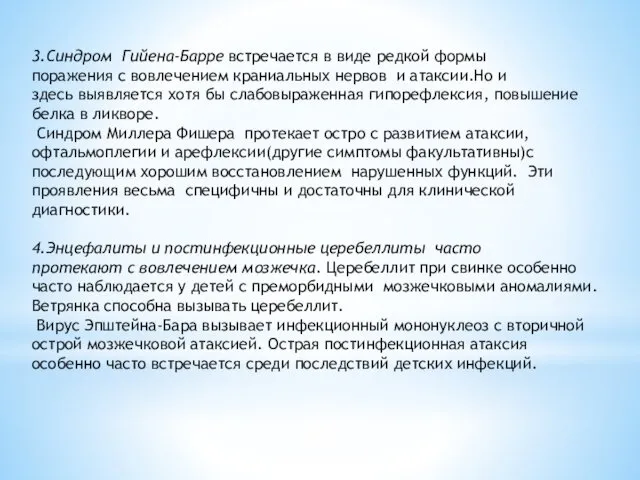 3.Синдром Гийена-Барре встречается в виде редкой формы поражения с вовлечением краниальных нервов и атаксии.Но и здесь выявляется хотя бы слабовыраженная гипорефлексия, повышение белка в ликворе.

Синдром Миллера Фишера протекает остро с развитием атаксии, офтальмоплегии и арефлексии(другие симптомы факультативны)с последующим хорошим восстановлением нарушенных функций. Эти проявления весьма специфичны и достаточны для клинической диагностики.

4.Энцефалиты и постинфекционные церебеллиты часто протекают с вовлечением мозжечка. Церебеллит при свинке особенно часто наблюдается у детей с преморбидными мозжечковыми аномалиями. Ветрянка способна вызывать церебеллит.

Вирус Эпштейна-Бара вызывает инфекционный мононуклеоз с вторичной острой мозжечковой атаксией. Острая постинфекционная атаксия особенно часто встречается среди последствий детских инфекций.